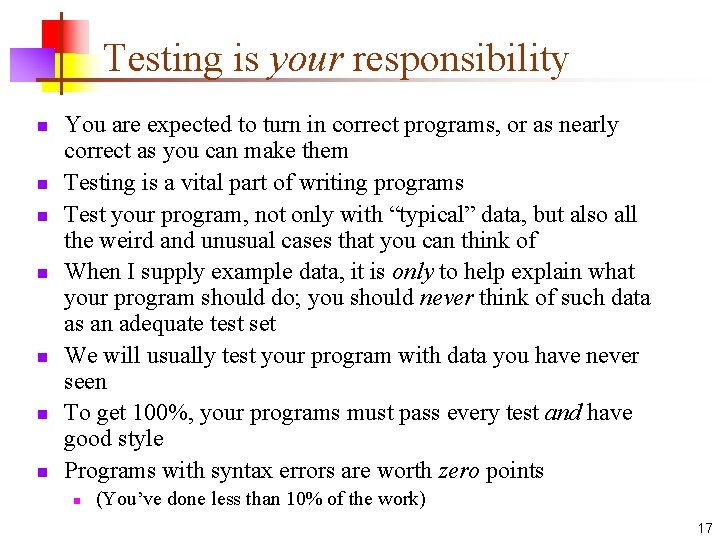 Testing is your responsibility

- You are expected to turn in correct programs, or as nearly correct as you can make them
- Testing is a vital part of writing programs
- Test your program, not only with “typical” data, but also all the weird and unusual cases that you can think of
- When I supply example data, it is only to help explain what your program should do; you should never think of such data as an adequate test set
- We will usually test your program with data you have never seen
- To get 100%, your programs must pass every test and have good style
- Programs with syntax errors are worth zero points
  - (You’ve done less than 10% of the work)

17